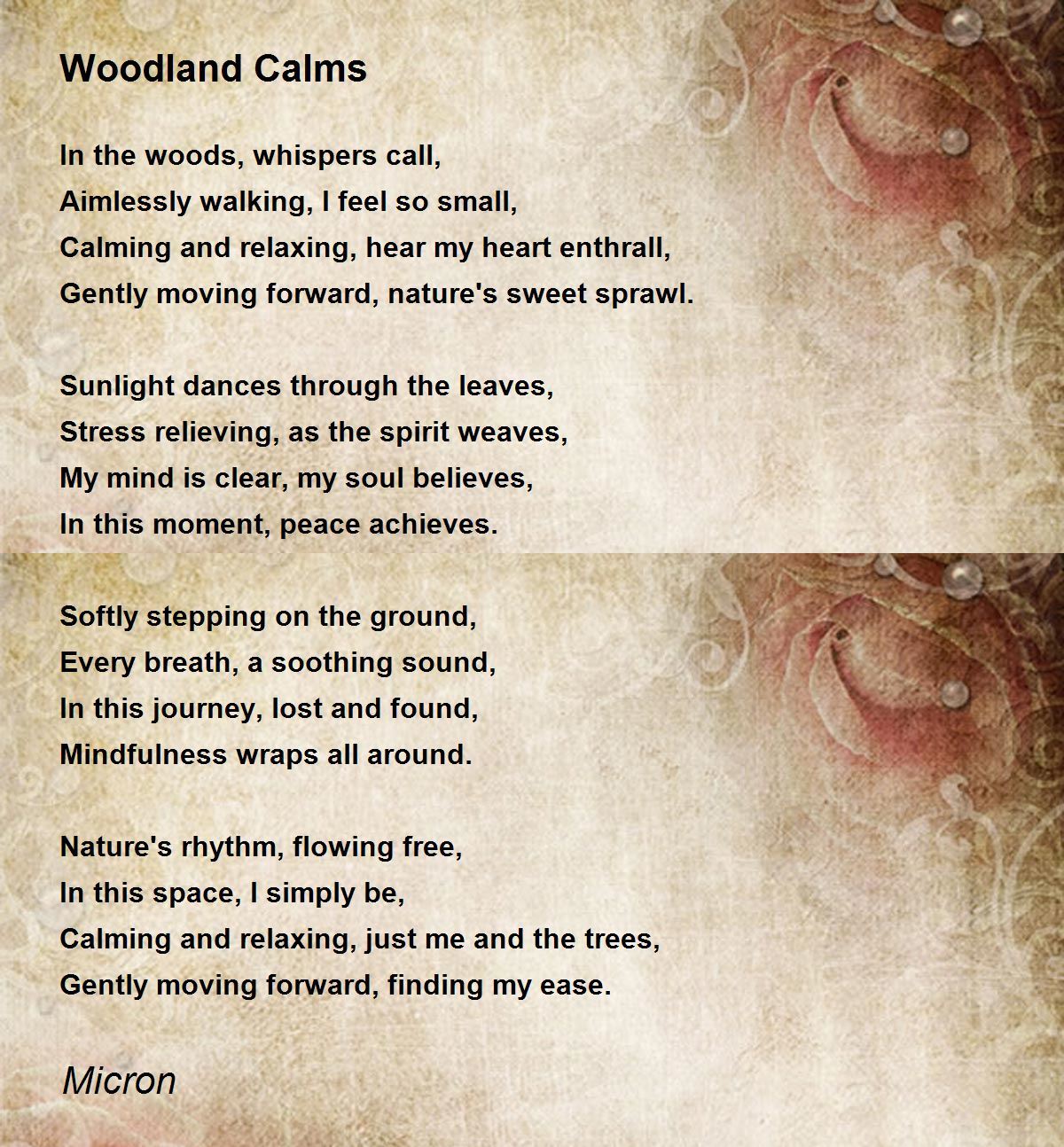 Woodland Calms

In the woods, whispers call,
Aimlessly walking, I feel so small,
Calming and relaxing, hear my heart enthrall,
Gently moving forward, nature's sweet sprawl.

Sunlight dances through the leaves,
Stress relieving, as the spirit weaves,
My mind is clear, my soul believes,
In this moment, peace achieves.

Softly stepping on the ground,
Every breath, a soothing sound,
In this journey, lost and found,
Mindfulness wraps all around.

Nature's rhythm, flowing free,
In this space, I simply be,
Calming and relaxing, just me and the trees,
Gently moving forward, finding my ease.

Micron